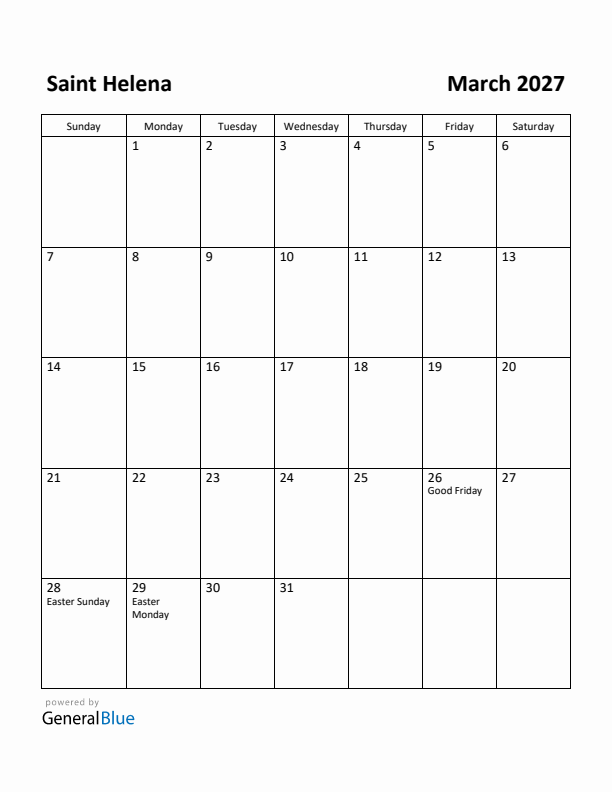 Saint Helena

March 2027

| Sunday | Monday | Tuesday | Wednesday | Thursday | Friday | Saturday |
|---|---|---|---|---|---|---|
| | 1 | 2 | 3 | 4 | 5 | 6 |
| 7 | 8 | 9 | 10 | 11 | 12 | 13 |
| 14 | 15 | 16 | 17 | 18 | 19 | 20 |
| 21 | 22 | 23 | 24 | 25 | 26 Good Friday | 27 |
| 28 Easter Sunday | 29 Easter Monday | 30 | 31 | | | |

powered by
GeneralBlue